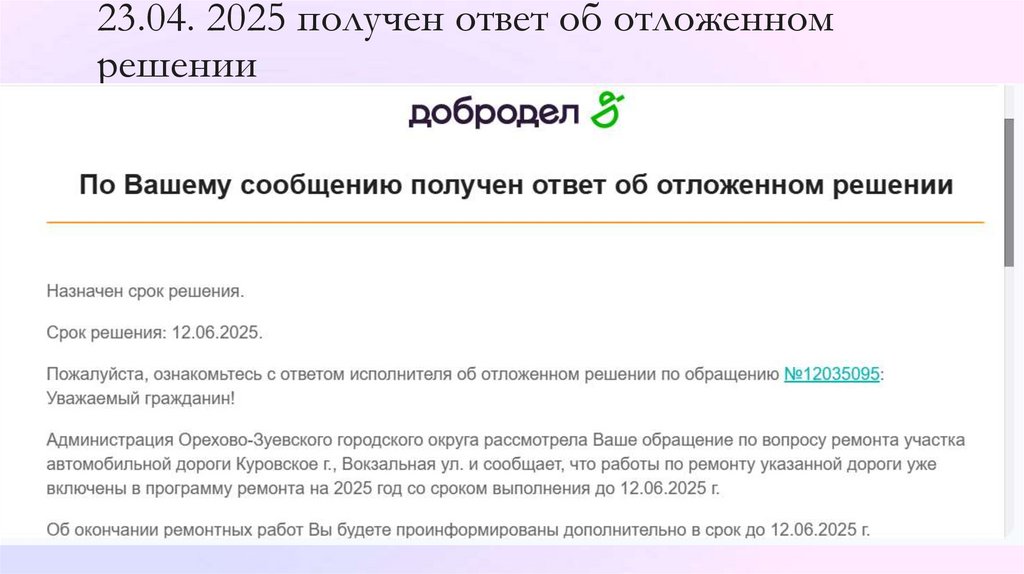 23.04. 2025 получен ответ об отложенном решении

добродел

По Вашему сообщению получен ответ об отложенном решении

Назначен срок решения.

Срок решения: 12.06.2025.

Пожалуйста, ознакомьтесь с ответом исполнителя об отложенном решении по обращению №12035095:
Уважаемый гражданин!

Администрация Орехово-Зуевского городского округа рассмотрела Ваше обращение по вопросу ремонта участка автомобильной дороги Куровское г., Вокзальная ул. и сообщает, что работы по ремонту указанной дороги уже включены в программу ремонта на 2025 год со сроком выполнения до 12.06.2025 г.

Об окончании ремонтных работ Вы будете проинформированы дополнительно в срок до 12.06.2025 г.